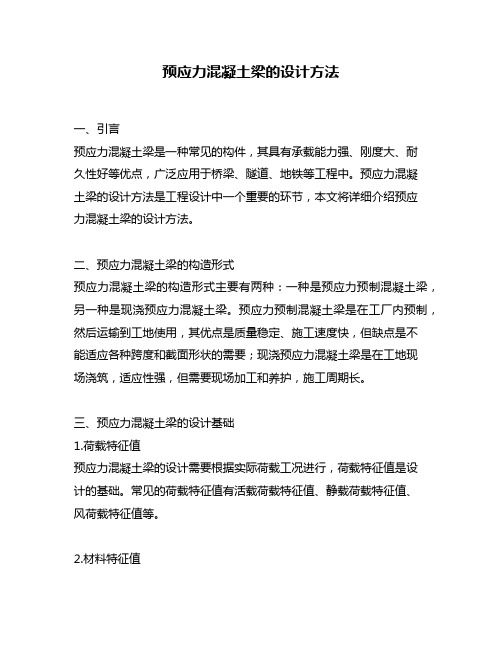 预应力混凝土梁的设计方法

一、引言
预应力混凝土梁是一种常见的构件，其具有承载能力强、刚度大、耐久性好等优点，广泛应用于桥梁、隧道、地铁等工程中。预应力混凝土梁的设计方法是工程设计中一个重要的环节，本文将详细介绍预应力混凝土梁的设计方法。

二、预应力混凝土梁的构造形式
预应力混凝土梁的构造形式主要有两种：一种是预应力预制混凝土梁，另一种是现浇预应力混凝土梁。预应力预制混凝土梁是在工厂内预制，然后运输到工地使用，其优点是质量稳定、施工速度快，但缺点是不能适应各种跨度和截面形状的需要；现浇预应力混凝土梁是在工地现场浇筑，适应性强，但需要现场加工和养护，施工周期长。

三、预应力混凝土梁的设计基础
1.荷载特征值
预应力混凝土梁的设计需要根据实际荷载工况进行，荷载特征值是设计的基础。常见的荷载特征值有活载荷载特征值、静载荷载特征值、风荷载特征值等。

2.材料特征值